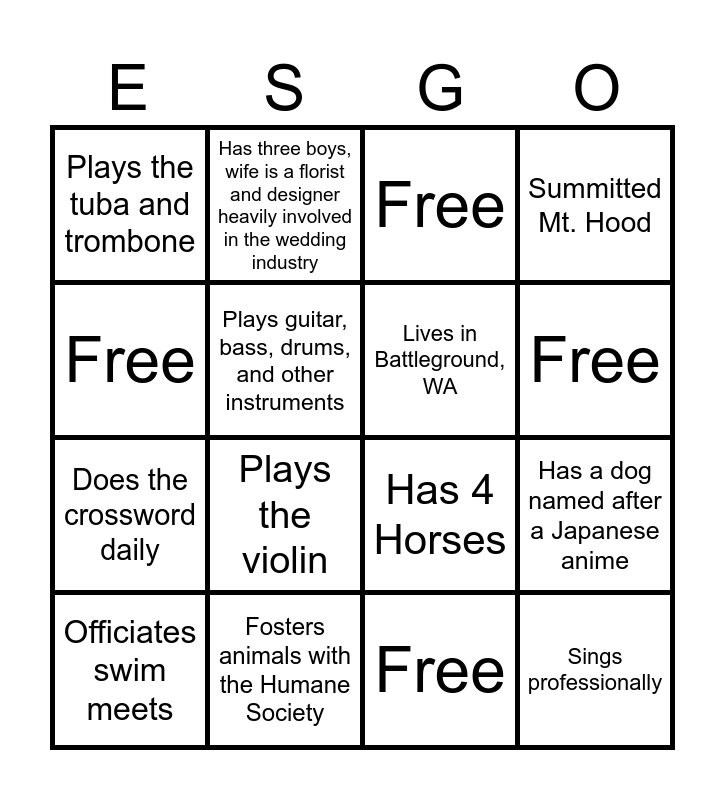 | E | S | G | O |
|---|---|---|---|
| Plays the tuba and trombone | Has three boys, wife is a florist and designer heavily involved in the wedding industry | Free | Summitted Mt. Hood |
| Free | Plays guitar, bass, drums, and other instruments | Lives in Battleground, WA | Free |
| Does the crossword daily | Plays the violin | Has 4 Horses | Has a dog named after a Japanese anime |
| Officiates swim meets | Fosters animals with the Humane Society | Free | Sings professionally |